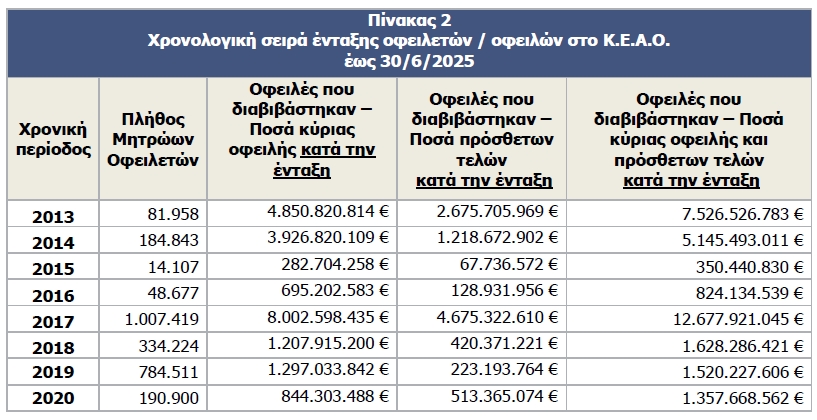 Πίνακας 2
Χρονολογική σειρά ένταξης οφειλετών / οφειλών στο Κ.Ε.Α.Ο.
έως 30/6/2025

| Χρονική περίοδος | Πλήθος Μητρώων Οφειλετών | Οφειλές που διαβιβάστηκαν – Ποσά κύριας οφειλής κατά την ένταξη | Οφειλές που διαβιβάστηκαν – Ποσά πρόσθετων τελών κατά την ένταξη | Οφειλές που διαβιβάστηκαν – Ποσά κύριας οφειλής και πρόσθετων τελών κατά την ένταξη |
|---|---|---|---|---|
| 2013 | 81.958 | 4.850.820.814 € | 2.675.705.969 € | 7.526.526.783 € |
| 2014 | 184.843 | 3.926.820.109 € | 1.218.672.902 € | 5.145.493.011 € |
| 2015 | 14.107 | 282.704.258 € | 67.736.572 € | 350.440.830 € |
| 2016 | 48.677 | 695.202.583 € | 128.931.956 € | 824.134.539 € |
| 2017 | 1.007.419 | 8.002.598.435 € | 4.675.322.610 € | 12.677.921.045 € |
| 2018 | 334.224 | 1.207.915.200 € | 420.371.221 € | 1.628.286.421 € |
| 2019 | 784.511 | 1.297.033.842 € | 223.193.764 € | 1.520.227.606 € |
| 2020 | 190.900 | 844.303.488 € | 513.365.074 € | 1.357.668.562 € |